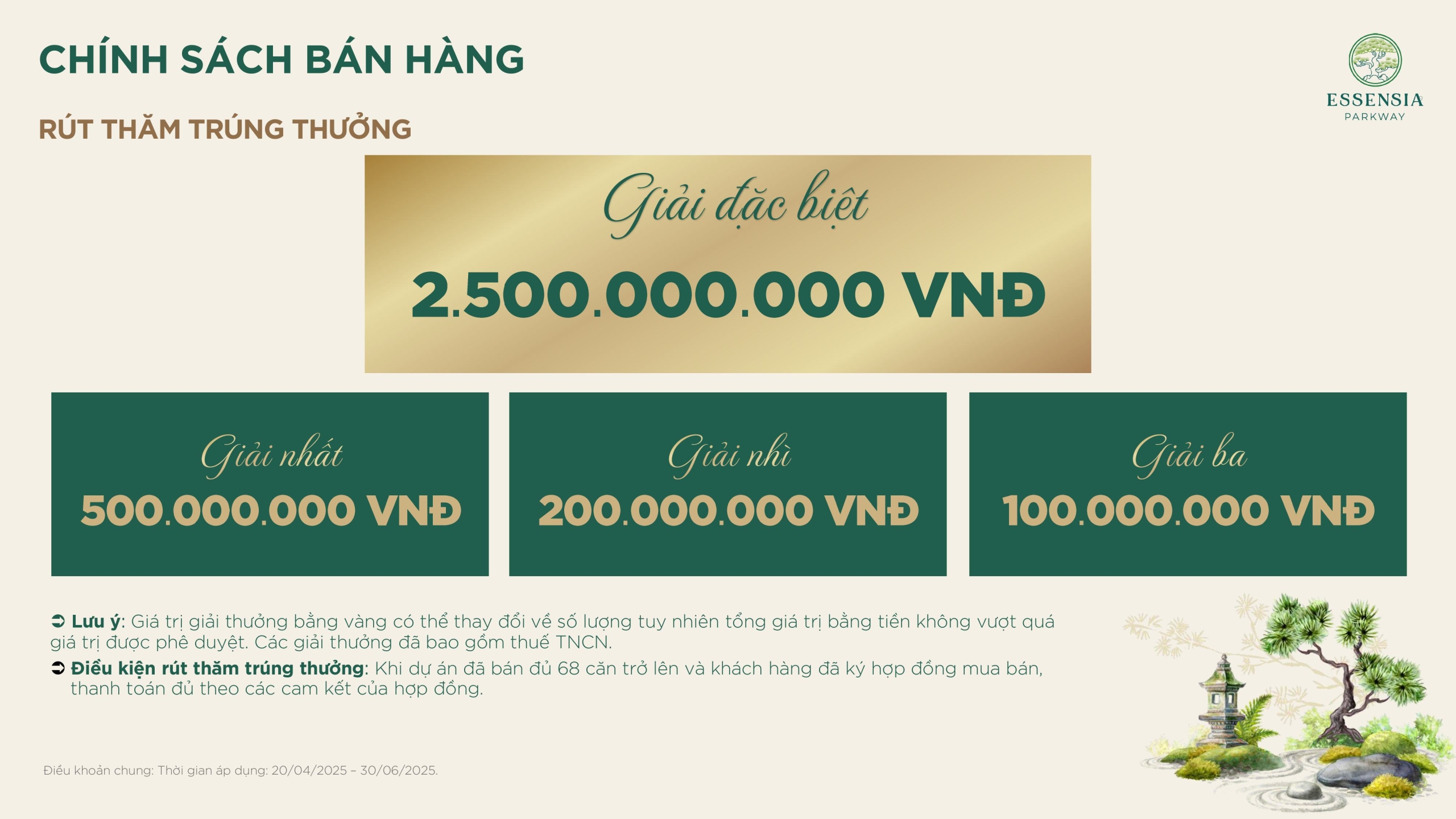 CHÍNH SÁCH BÁN HÀNG

ESSENSIA
PARKWAY

RÚT THĂM TRÚNG THƯỞNG

Giải đặc biệt
2.500.000.000 VNĐ

Giải nhất
500.000.000 VNĐ

Giải nhì
200.000.000 VNĐ

Giải ba
100.000.000 VNĐ

➲ Lưu ý: Giá trị giải thưởng bằng vàng có thể thay đổi về số lượng tuy nhiên tổng giá trị bằng tiền không vượt quá giá trị được phê duyệt. Các giải thưởng đã bao gồm thuế TNCN.

➲ Điều kiện rút thăm trúng thưởng: Khi dự án đã bán đủ 68 căn trở lên và khách hàng đã ký hợp đồng mua bán, thanh toán đủ theo các cam kết của hợp đồng.

Điều khoản chung: Thời gian áp dụng: 20/04/2025 – 30/06/2025.